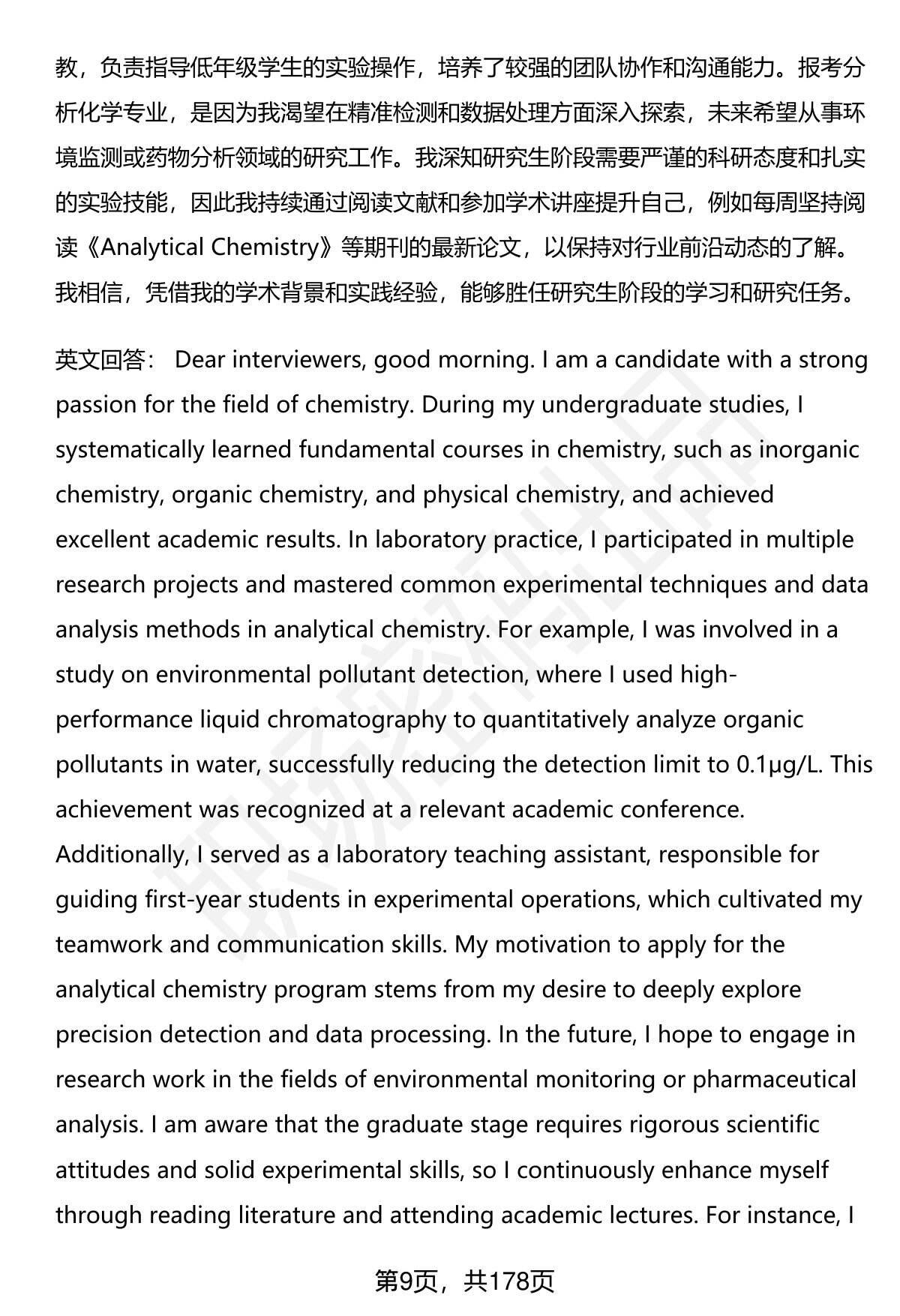 教，负责指导低年级学生的实验操作，培养了较强的团队协作和沟通能力。报考分析化学专业，是因为我渴望在精准检测和数据处理方面深入探索，未来希望从事环境监测或药物分析领域的研究工作。我深知研究生阶段需要严谨的科研态度和扎实的实验技能，因此我持续通过阅读文献和参加学术讲座提升自己，例如每周坚持阅读《Analytical Chemistry》等期刊的最新论文，以保持对行业前沿动态的了解。我相信，凭借我的学术背景和实践经验，能够胜任研究生阶段的学习和研究任务。

英文回答： Dear interviewers, good morning. I am a candidate with a strong passion for the field of chemistry. During my undergraduate studies, I systematically learned fundamental courses in chemistry, such as inorganic chemistry, organic chemistry, and physical chemistry, and achieved excellent academic results. In laboratory practice, I participated in multiple research projects and mastered common experimental techniques and data analysis methods in analytical chemistry. For example, I was involved in a study on environmental pollutant detection, where I used high-performance liquid chromatography to quantitatively analyze organic pollutants in water, successfully reducing the detection limit to 0.1μg/L. This achievement was recognized at a relevant academic conference. Additionally, I served as a laboratory teaching assistant, responsible for guiding first-year students in experimental operations, which cultivated my teamwork and communication skills. My motivation to apply for the analytical chemistry program stems from my desire to deeply explore precision detection and data processing. In the future, I hope to engage in research work in the fields of environmental monitoring or pharmaceutical analysis. I am aware that the graduate stage requires rigorous scientific attitudes and solid experimental skills, so I continuously enhance myself through reading literature and attending academic lectures. For instance, I

第9页，共178页